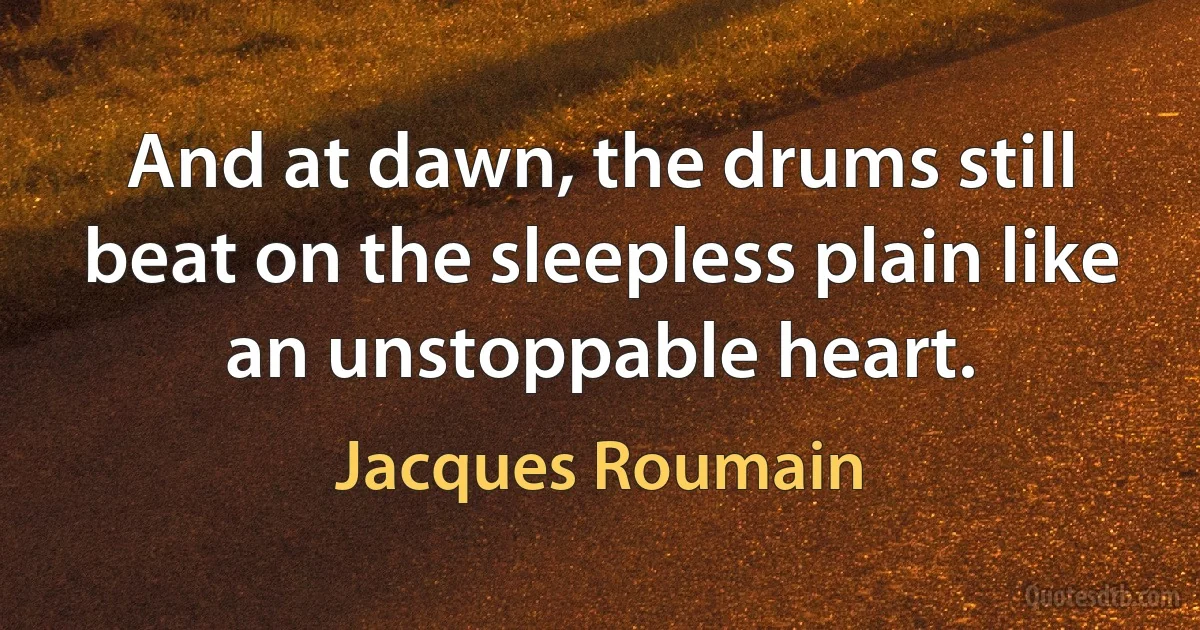 And at dawn, the drums still beat on the sleepless plain like an unstoppable heart.

Jacques Roumain

Quotesdtb.com